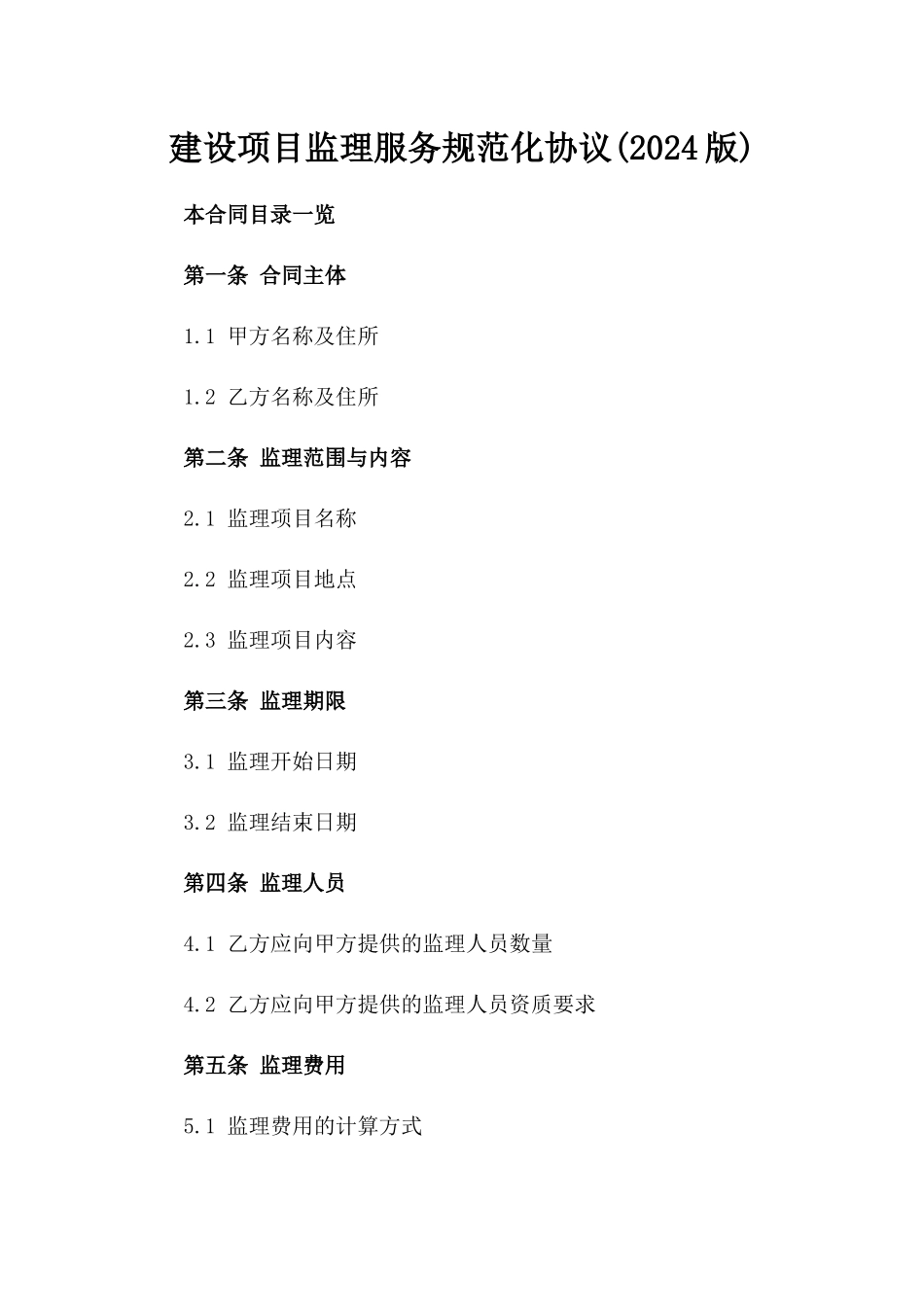 建设项目监理服务规范化协议(2024版)

本合同目录一览

第一条 合同主体

1.1 甲方名称及住所

1.2 乙方名称及住所

第二条 监理范围与内容

2.1 监理项目名称

2.2 监理项目地点

2.3 监理项目内容

第三条 监理期限

3.1 监理开始日期

3.2 监理结束日期

第四条 监理人员

4.1 乙方应向甲方提供的监理人员数量

4.2 乙方应向甲方提供的监理人员资质要求

第五条 监理费用

5.1 监理费用的计算方式